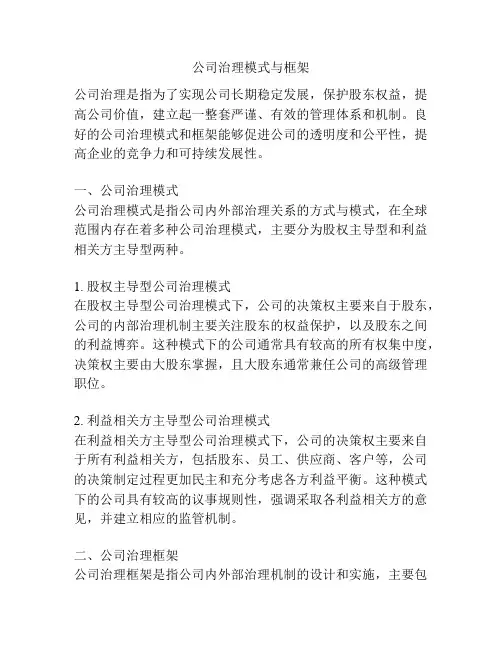 公司治理模式与框架

公司治理是指为了实现公司长期稳定发展，保护股东权益，提高公司价值，建立起一整套严谨、有效的管理体系和机制。良好的公司治理模式和框架能够促进公司的透明度和公平性，提高企业的竞争力和可持续发展性。

一、公司治理模式
公司治理模式是指公司内外部治理关系的方式与模式，在全球范围内存在着多种公司治理模式，主要分为股权主导型和利益相关方主导型两种。

1. 股权主导型公司治理模式
在股权主导型公司治理模式下，公司的决策权主要来自于股东，公司的内部治理机制主要关注股东的权益保护，以及股东之间的利益博弈。这种模式下的公司通常具有较高的所有权集中度，决策权主要由大股东掌握，且大股东通常兼任公司的高级管理职位。

2. 利益相关方主导型公司治理模式
在利益相关方主导型公司治理模式下，公司的决策权主要来自于所有利益相关方，包括股东、员工、供应商、客户等，公司的决策制定过程更加民主和充分考虑各方利益平衡。这种模式下的公司具有较高的议事规则性，强调采取各利益相关方的意见，并建立相应的监管机制。

二、公司治理框架
公司治理框架是指公司内外部治理机制的设计和实施，主要包